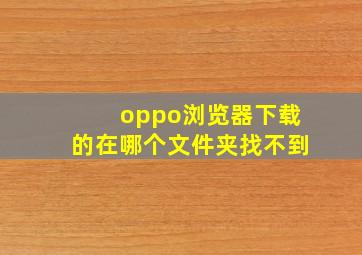 oppo浏览器下载的在哪个文件夹找不到